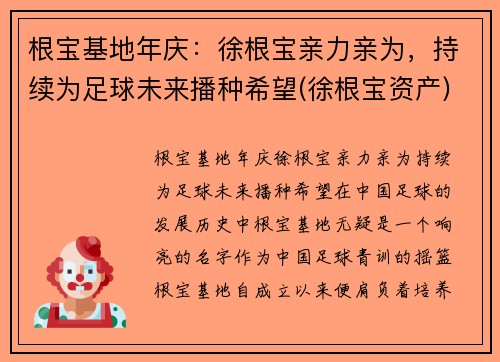 根宝基地年庆：徐根宝亲力亲为，持续为足球未来播种希望(徐根宝资产)

根宝基地年庆徐根宝亲力亲为持续为足球未来播种希望在中国足球的发展历史中根宝基地无疑是一个响亮的名字作为中国足球青训的摇篮根宝基地自成立以来便肩负着培养